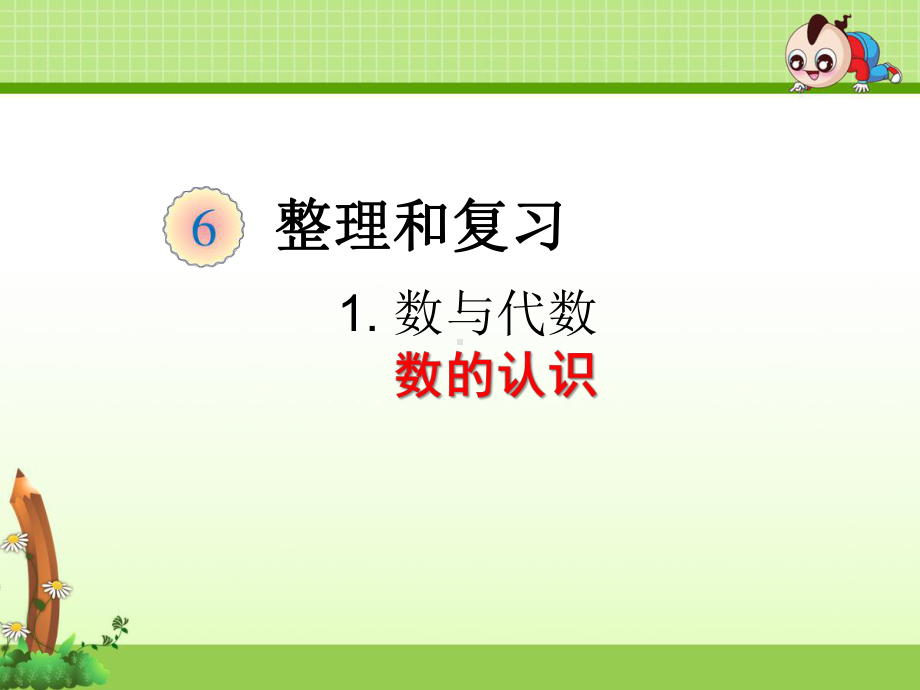 6 整理和复习

1. 数与代数

数的认识